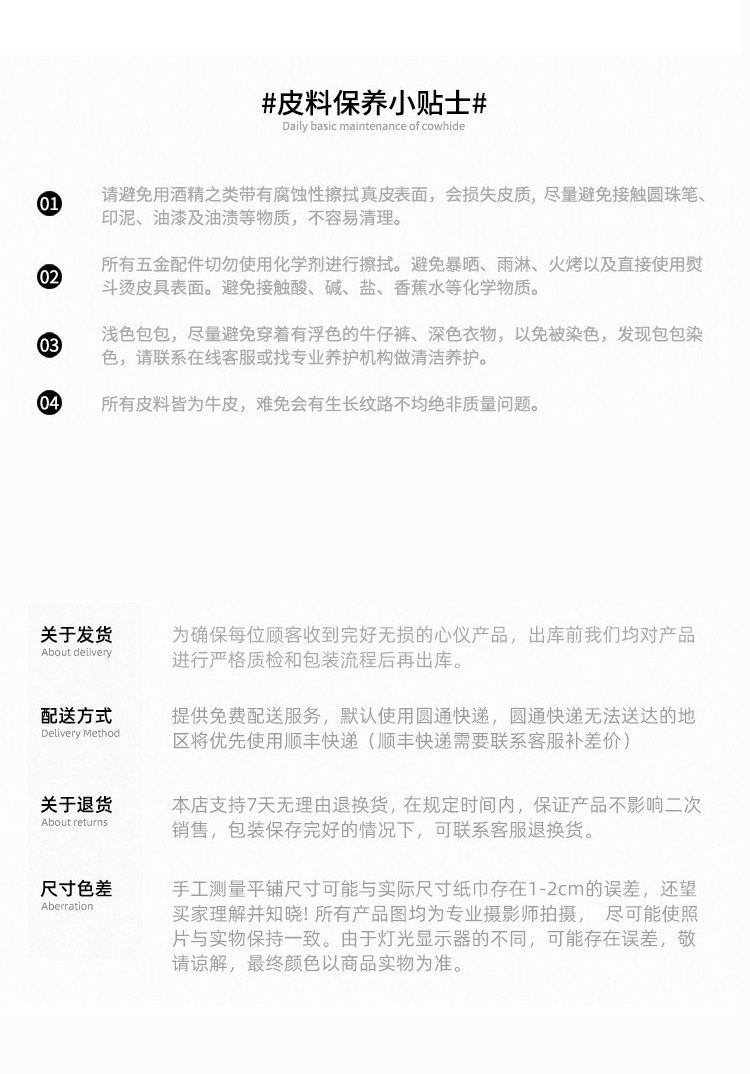 #皮料保养小贴士#
Daily basic maintenance of cowhide

01 请避免用酒精之类带有腐蚀性擦拭真皮表面，会损失皮质，尽量避免接触圆珠笔、印泥、油漆及油渍等物质，不容易清理。

02 所有五金配件切勿使用化学剂进行擦拭。避免暴晒、雨淋、火烤以及直接使用熨斗烫皮具表面。避免接触酸、碱、盐、香蕉水等化学物质。

03 浅色包包，尽量避免穿着有浮色的牛仔裤、深色衣物，以免被染色，发现包包染色，请联系在线客服或找专业养护机构做清洁养护。

04 所有皮料皆为牛皮，难免会有生长纹路不均绝非质量问题。

关于发货
About delivery
为确保每位顾客收到完好无损的心仪产品，出库前我们均对产品进行严格质检和包装流程后再出库。

配送方式
Delivery Method
提供免费配送服务，默认使用圆通快递，圆通快递无法送达的地区将优先使用顺丰快递（顺丰快递需要联系客服补差价）

关于退货
About returns
本店支持7天无理由退换货，在规定时间内，保证产品不影响二次销售，包装保存完好的情况下，可联系客服退换货。

尺寸色差
Aberration
手工测量平铺尺寸可能与实际尺寸纸巾存在1-2cm的误差，还望买家理解并知晓！所有产品图均为专业摄影师拍摄， 尽可能使照片与实物保持一致。由于灯光显示器的不同，可能存在误差，敬请谅解，最终颜色以商品实物为准。